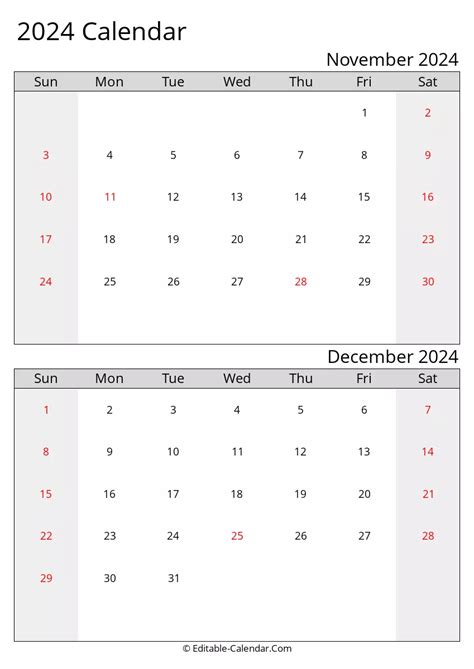 2024 Calendar

November 2024

| Sun | Mon | Tue | Wed | Thu | Fri | Sat |
|---|---|---|---|---|---|---|
| | | | | | 1 | 2 |
| 3 | 4 | 5 | 6 | 7 | 8 | 9 |
| 10 | 11 | 12 | 13 | 14 | 15 | 16 |
| 17 | 18 | 19 | 20 | 21 | 22 | 23 |
| 24 | 25 | 26 | 27 | 28 | 29 | 30 |

December 2024

| Sun | Mon | Tue | Wed | Thu | Fri | Sat |
|---|---|---|---|---|---|---|
| 1 | 2 | 3 | 4 | 5 | 6 | 7 |
| 8 | 9 | 10 | 11 | 12 | 13 | 14 |
| 15 | 16 | 17 | 18 | 19 | 20 | 21 |
| 22 | 23 | 24 | 25 | 26 | 27 | 28 |
| 29 | 30 | 31 | | | | |

© Editable-Calendar.Com